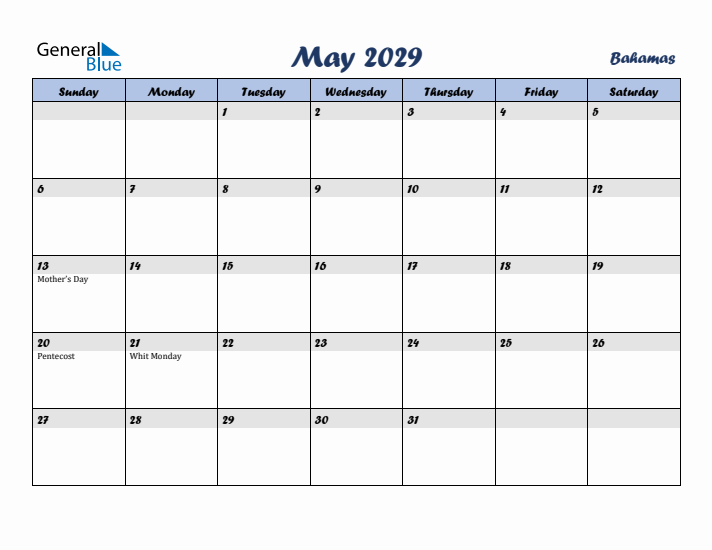 General Blue

May 2029

Bahamas

| Sunday | Monday | Tuesday | Wednesday | Thursday | Friday | Saturday |
|---|---|---|---|---|---|---|
| | | 1 | 2 | 3 | 4 | 5 |
| 6 | 7 | 8 | 9 | 10 | 11 | 12 |
| 13 Mother's Day | 14 | 15 | 16 | 17 | 18 | 19 |
| 20 Pentecost | 21 Whit Monday | 22 | 23 | 24 | 25 | 26 |
| 27 | 28 | 29 | 30 | 31 | | |